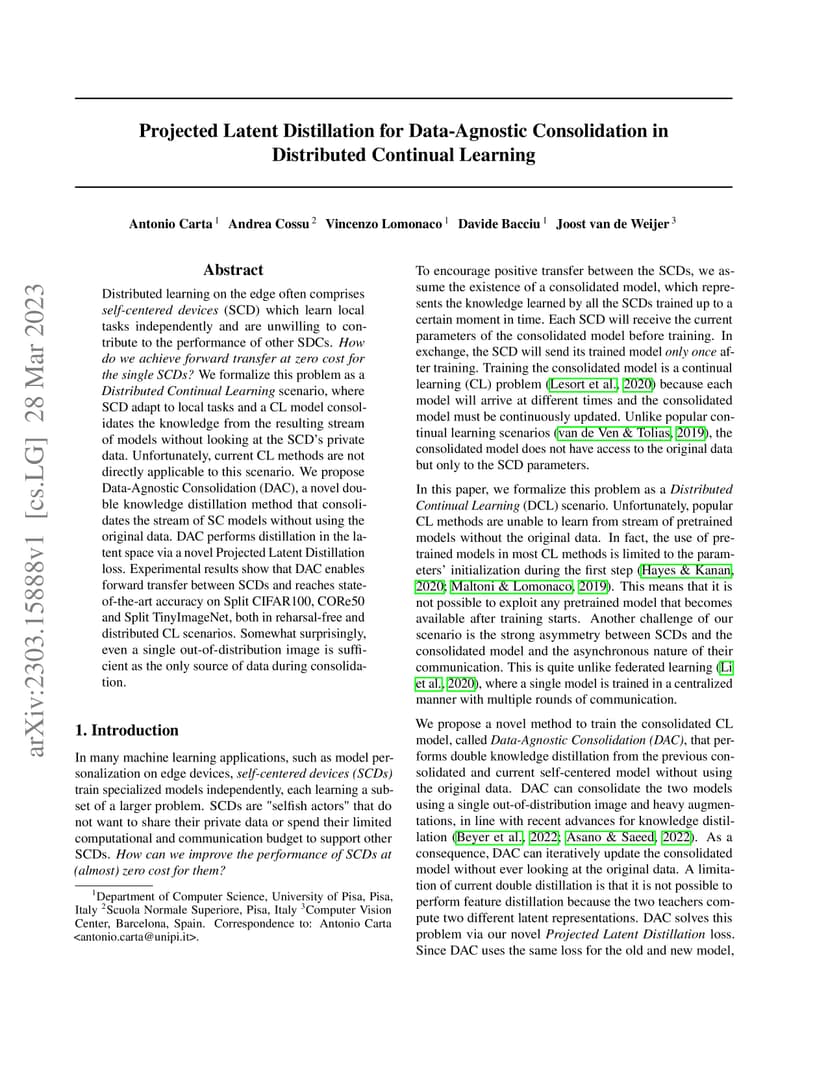 arXiv:2303.15888v1 [cs.LG] 28 Mar 2023

Projected Latent Distillation for Data-Agnostic Consolidation in Distributed Continual Learning

Antonio Carta $^1$ Andrea Cossu $^2$ Vincenzo Lomonaco $^1$ Davide Bacciu $^1$ Joost van de Weijer $^3$

Abstract

Distributed learning on the edge often comprises self-centered devices (SCD) which learn local tasks independently and are unwilling to contribute to the performance of other SDCs. How do we achieve forward transfer at zero cost for the single SCDs? We formalize this problem as a Distributed Continual Learning scenario, where SCD adapt to local tasks and a CL model consolidates the knowledge from the resulting stream of models without looking at the SCD's private data. Unfortunately, current CL methods are not directly applicable to this scenario. We propose Data-Agnostic Consolidation (DAC), a novel double knowledge distillation method that consolidates the stream of SC models without using the original data. DAC performs distillation in the latent space via a novel Projected Latent Distillation loss. Experimental results show that DAC enables forward transfer between SCDs and reaches state-of-the-art accuracy on Split CIFAR100, CORe50 and Split TinyImageNet, both in reharsal-free and distributed CL scenarios. Somewhat surprisingly, even a single out-of-distribution image is sufficient as the only source of data during consolidation.

1. Introduction

In many machine learning applications, such as model personalization on edge devices, self-centered devices (SCDs) train specialized models independently, each learning a subset of a larger problem. SCDs are "selfish actors" that do not want to share their private data or spend their limited computational and communication budget to support other SCDs. How can we improve the performance of SCDs at (almost) zero cost for them?

$^1$Department of Computer Science, University of Pisa, Pisa, Italy $^2$Scuola Normale Superiore, Pisa, Italy $^3$Computer Vision Center, Barcelona, Spain. Correspondence to: Antonio Carta <antonio.carta@unipi.it>.

To encourage positive transfer between the SCDs, we assume the existence of a consolidated model, which represents the knowledge learned by all the SCDs trained up to a certain moment in time. Each SCD will receive the current parameters of the consolidated model before training. In exchange, the SCD will send its trained model only once after training. Training the consolidated model is a continual learning (CL) problem (Lesort et al., 2020) because each model will arrive at different times and the consolidated model must be continuously updated. Unlike popular continual learning scenarios (van de Ven & Tolias, 2019), the consolidated model does not have access to the original data but only to the SCD parameters.

In this paper, we formalize this problem as a Distributed Continual Learning (DCL) scenario. Unfortunately, popular CL methods are unable to learn from stream of pretrained models without the original data. In fact, the use of pretrained models in most CL methods is limited to the parameters' initialization during the first step (Hayes & Kanan, 2020; Maltoni & Lomonaco, 2019). This means that it is not possible to exploit any pretrained model that becomes available after training starts. Another challenge of our scenario is the strong asymmetry between SCDs and the consolidated model and the asynchronous nature of their communication. This is quite unlike federated learning (Li et al., 2020), where a single model is trained in a centralized manner with multiple rounds of communication.

We propose a novel method to train the consolidated CL model, called Data-Agnostic Consolidation (DAC), that performs double knowledge distillation from the previous consolidated and current self-centered model without using the original data. DAC can consolidate the two models using a single out-of-distribution image and heavy augmentations, in line with recent advances for knowledge distillation (Beyer et al., 2022; Asano & Saeed, 2022). As a consequence, DAC can iteratively update the consolidated model without ever looking at the original data. A limitation of current double distillation is that it is not possible to perform feature distillation because the two teachers compute two different latent representations. DAC solves this problem via our novel Projected Latent Distillation loss. Since DAC uses the same loss for the old and new model,